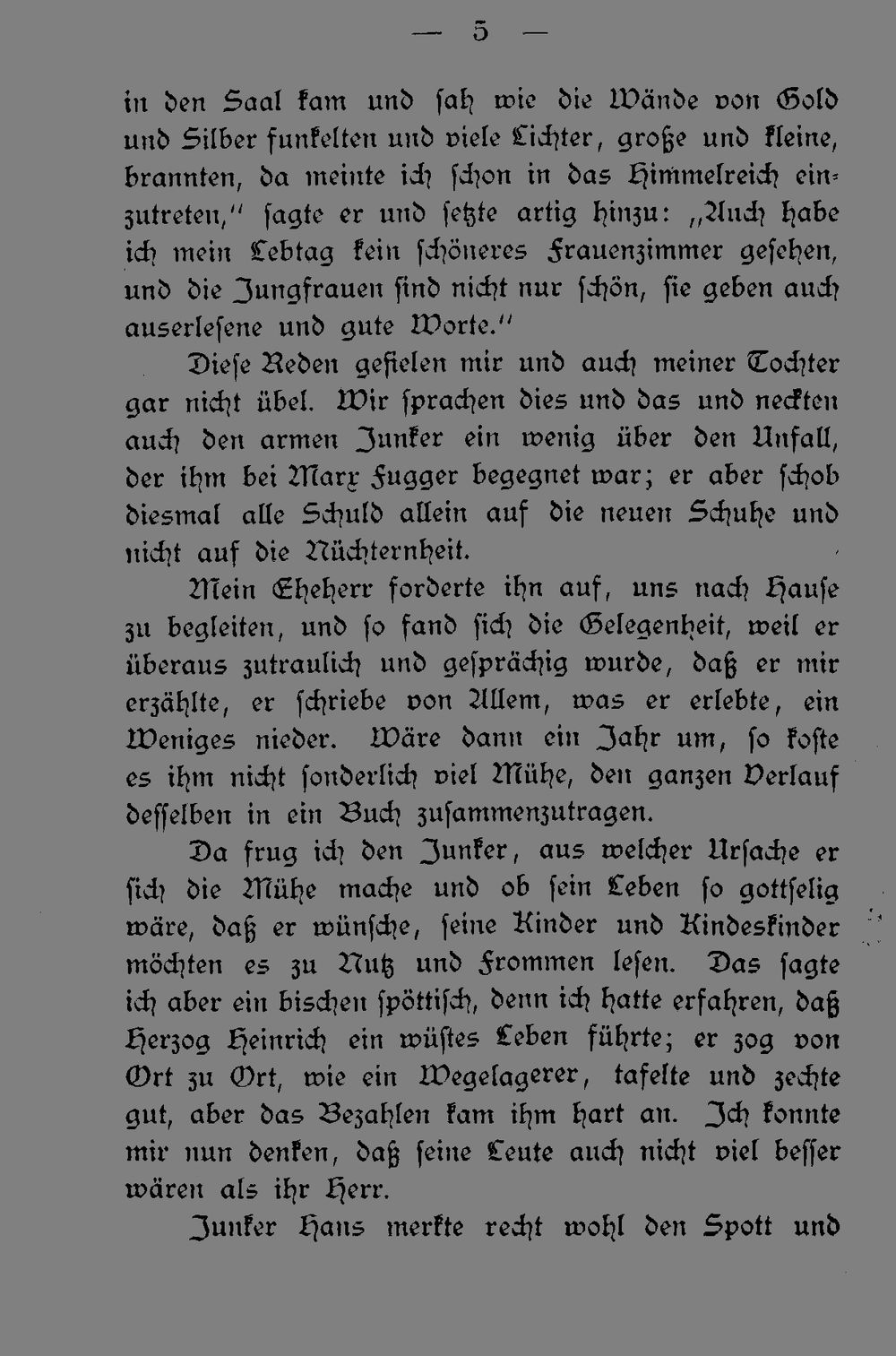 — 5 —

in den Saal kam und sah wie die Wände von Gold und Silber funkelten und viele Lichter, große und kleine, brannten, da meinte ich schon in das Himmelreich einzutreten," sagte er und setzte artig hinzu: „Auch habe ich mein Lebtag kein schöneres Frauenzimmer gesehen, und die Jungfrauen sind nicht nur schön, sie geben auch auserlesene und gute Worte."

Diese Reden gefielen mir und auch meiner Tochter gar nicht übel. Wir sprachen dies und das und neckten auch den armen Junker ein wenig über den Unfall, der ihm bei Marx Fugger begegnet war; er aber schob diesmal alle Schuld allein auf die neuen Schuhe und nicht auf die Nüchternheit.

Mein Eheherr forderte ihn auf, uns nach Hause zu begleiten, und so fand sich die Gelegenheit, weil er überaus zutraulich und gesprächig wurde, daß er mir erzählte, er schriebe von Allem, was er erlebte, ein Weniges nieder. Wäre dann ein Jahr um, so koste es ihm nicht sonderlich viel Mühe, den ganzen Verlauf desselben in ein Buch zusammenzutragen.

Da frug ich den Junker, aus welcher Ursache er sich die Mühe mache und ob sein Leben so gottselig wäre, daß er wünsche, seine Kinder und Kindeskinder möchten es zu Nutz und Frommen lesen. Das sagte ich aber ein bischen spöttisch, denn ich hatte erfahren, daß Herzog Heinrich ein wüstes Leben führte; er zog von Ort zu Ort, wie ein Wegelagerer, tafelte und zechte gut, aber das Bezahlen kam ihm hart an. Ich konnte mir nun denken, daß seine Leute auch nicht viel besser wären als ihr Herr.

Junker Hans merkte recht wohl den Spott und